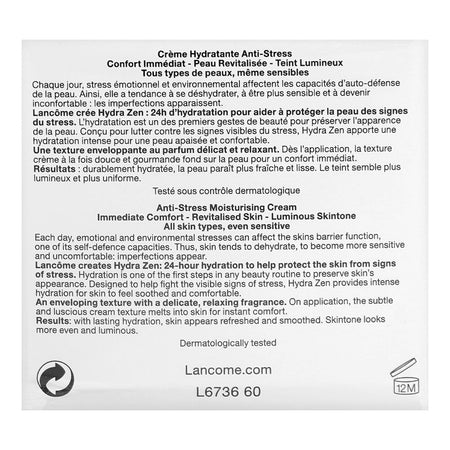 Crème Hydratante Anti-Stress
Confort Immédiat - Peau Revitalisée - Teint Lumineux
Tous types de peaux, même sensibles

Chaque jour, stress émotionnel et environnemental affectent les capacités d'auto-défense de la peau. Ainsi, elle a tendance à se déshydrater, à être plus sensible et à devenir inconfortable : les imperfections apparaissent.
Lancôme crée Hydra Zen : 24h d'hydratation pour aider à protéger la peau des signes du stress. L'hydratation est un des premiers gestes de beauté pour préserver l'apparence de la peau. Conçu pour lutter contre les signes visibles du stress, Hydra Zen apporte une hydratation intense pour une peau apaisée et confortable.
Une texture enveloppante au parfum délicat et relaxant. Dès l'application, la texture crème à la fois douce et gourmande fond sur la peau pour un confort immédiat.
Résultats : durablement hydratée, la peau paraît plus fraîche et lisse. Le teint semble plus lumineux et plus uniforme.

Testé sous contrôle dermatologique

Anti-Stress Moisturising Cream
Immediate Comfort - Revitalised Skin - Luminous Skintone
All skin types, even sensitive

Each day, emotional and environmental stresses can affect the skins barrier function, one of its self-defence capacities. Thus, skin tends to dehydrate, to become more sensitive and uncomfortable: imperfections appear.
Lancôme creates Hydra Zen: 24-hour hydration to help protect the skin from signs of stress. Hydration is one of the first steps in any beauty routine to preserve skin's appearance. Designed to help fight the visible signs of stress, Hydra Zen provides intense hydration for skin to feel soothed and comfortable.
An enveloping texture with a delicate, relaxing fragrance. On application, the subtle and luscious cream texture melts into skin for instant comfort.
Results: with lasting hydration, skin appears refreshed and smoothed. Skintone looks more even and luminous.

Dermatologically tested

Lancome.com

L6736 60

12M